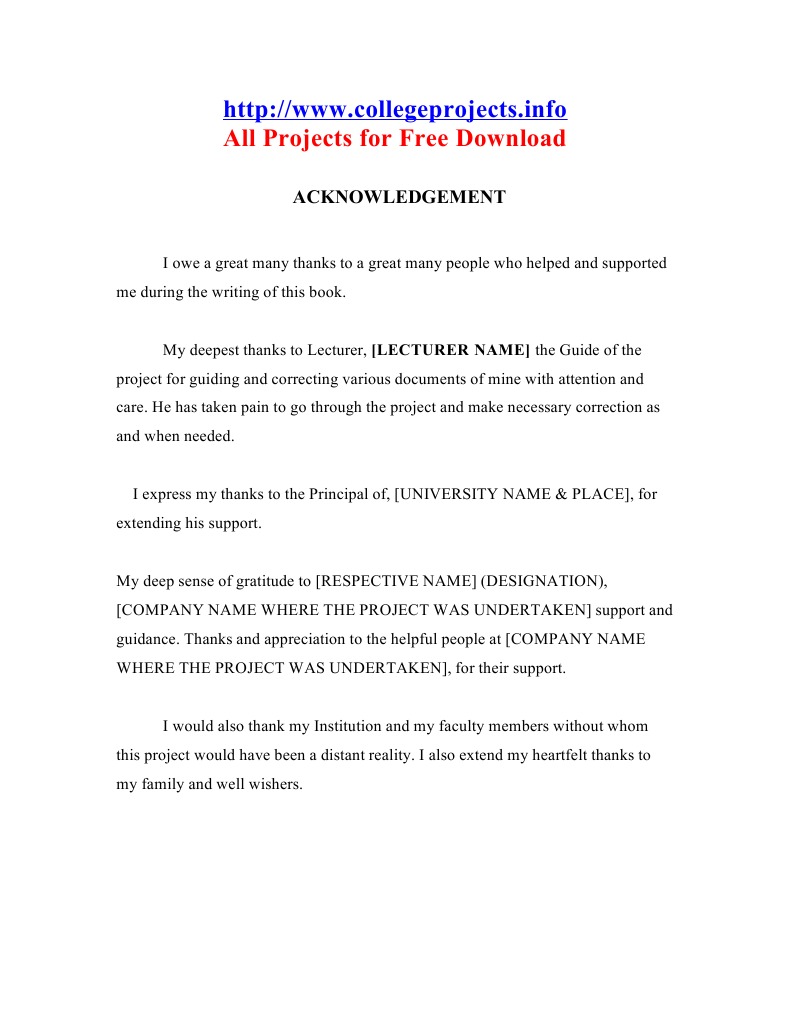 http://www.collegeprojects.info
All Projects for Free Download

ACKNOWLEDGEMENT

I owe a great many thanks to a great many people who helped and supported me during the writing of this book.

My deepest thanks to Lecturer, [LECTURER NAME] the Guide of the project for guiding and correcting various documents of mine with attention and care. He has taken pain to go through the project and make necessary correction as and when needed.

I express my thanks to the Principal of, [UNIVERSITY NAME & PLACE], for extending his support.

My deep sense of gratitude to [RESPECTIVE NAME] (DESIGNATION), [COMPANY NAME WHERE THE PROJECT WAS UNDERTAKEN] support and guidance. Thanks and appreciation to the helpful people at [COMPANY NAME WHERE THE PROJECT WAS UNDERTAKEN], for their support.

I would also thank my Institution and my faculty members without whom this project would have been a distant reality. I also extend my heartfelt thanks to my family and well wishers.